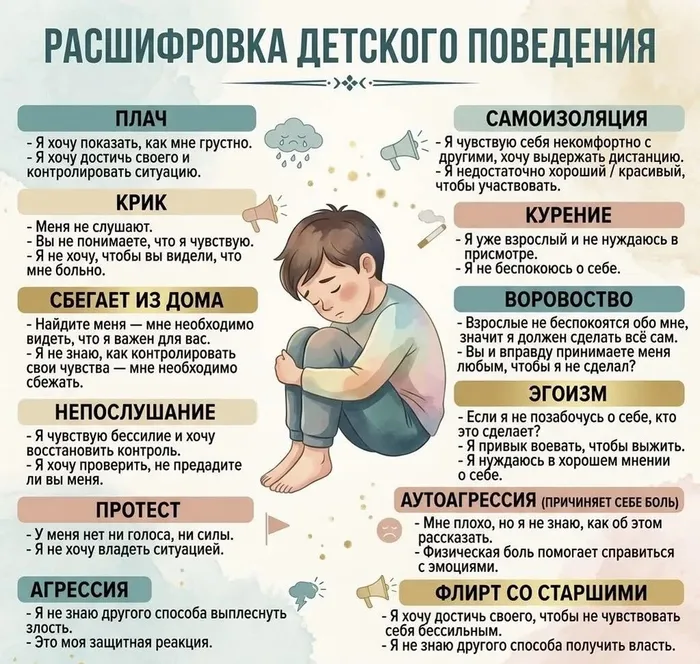 РАСШИФРОВКА ДЕТСКОГО ПОВЕДЕНИЯ

ПЛАЧ
- Я хочу показать, как мне грустно.
- Я хочу достичь своего и контролировать ситуацию.

КРИК
- Меня не слушают.
- Вы не понимаете, что я чувствую.
- Я не хочу, чтобы вы видели, что мне больно.

СБЕГАЕТ ИЗ ДОМА
- Найдите меня — мне необходимо видеть, что я важен для вас.
- Я не знаю, как контролировать свои чувства — мне необходимо сбежать.

НЕПОСЛУШАНИЕ
- Я чувствую бессилие и хочу восстановить контроль.
- Я хочу проверить, не предадите ли вы меня.

ПРОТЕСТ
- У меня нет ни голоса, ни силы.
- Я не хочу владеть ситуацией.

АГРЕССИЯ
- Я не знаю другого способа выплеснуть злость.
- Это моя защитная реакция.

САМОИЗОЛЯЦИЯ
- Я чувствую себя некомфортно с другими, хочу выдержать дистанцию.
- Я недостаточно хороший / красивый, чтобы участвовать.

КУРЕНИЕ
- Я уже взрослый и не нуждаюсь в присмотре.
- Я не беспокоюсь о себе.

ВОРОВСТВО
- Взрослые не беспокоятся обо мне, значит я должен сделать всё сам.
- Вы и вправду принимаете меня любым, чтобы я не сделал?

ЭГОИЗМ
- Если я не позабочусь о себе, кто это сделает?
- Я привык воевать, чтобы выжить.
- Я нуждаюсь в хорошем мнении о себе.

АУТОАГРЕССИЯ (ПРИЧИНЯЕТ СЕБЕ БОЛЬ)
- Мне плохо, но я не знаю, как об этом рассказать.
- Физическая боль помогает справиться с эмоциями.

ФЛИРТ СО СТАРШИМИ
- Я хочу достичь своего, чтобы не чувствовать себя бессильным.
- Я не знаю другого способа получить власть.